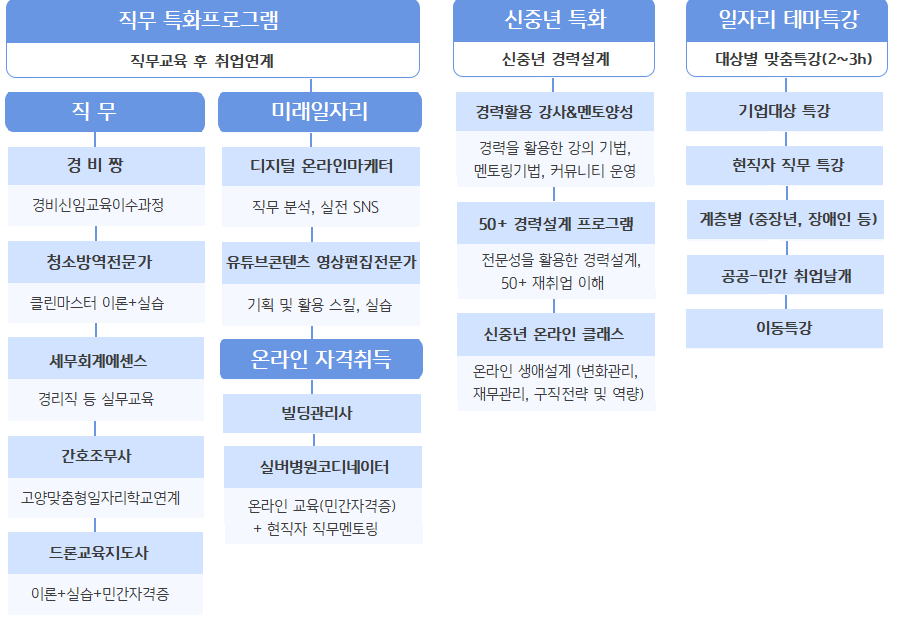 직무 특화프로그램

직무교육 후 취업연계

직 무

경 비 짱

경비신임교육이수과정

청소방역전문가

클린마스터 이론+실습

세무회계에센스

경리직 등 실무교육

간호조무사

고양맞춤형일자리학교연계

드론교육지도사

이론+실습+민간자격증

미래일자리

디지털 온라인마케터

직무 분석, 실전 SNS

유튜브콘텐츠 영상편집전문가

기획 및 활용 스킬, 실습

온라인 자격취득

빌딩관리사

실버병원코디네이터

온라인 교육(민간자격증)
+ 현직자 직무멘토링

신중년 특화

신중년 경력설계

경력활용 강사&멘토양성

경력을 활용한 강의 기법, 멘토링기법, 커뮤니티 운영

50+ 경력설계 프로그램

전문성을 활용한 경력설계, 50+ 재취업 이해

신중년 온라인 클래스

온라인 생애설계 (변화관리, 재무관리, 구직전략 및 역량)

일자리 테마특강

대상별 맞춤특강(2~3h)

기업대상 특강

현직자 직무 특강

계층별 (중장년, 장애인 등)

공공-민간 취업날개

이동특강